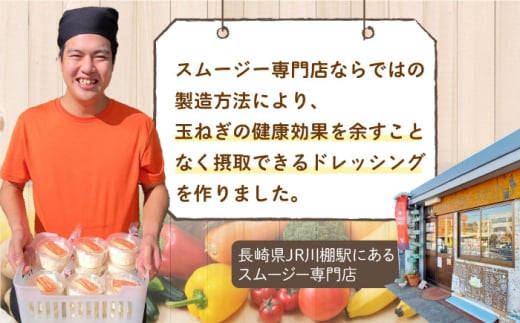 スムージー専門店ならではの製造方法により、玉ねぎの健康効果を余すことなく摂取できるドレッシングを作りました。

長崎県JR川棚駅にあるスムージー専門店